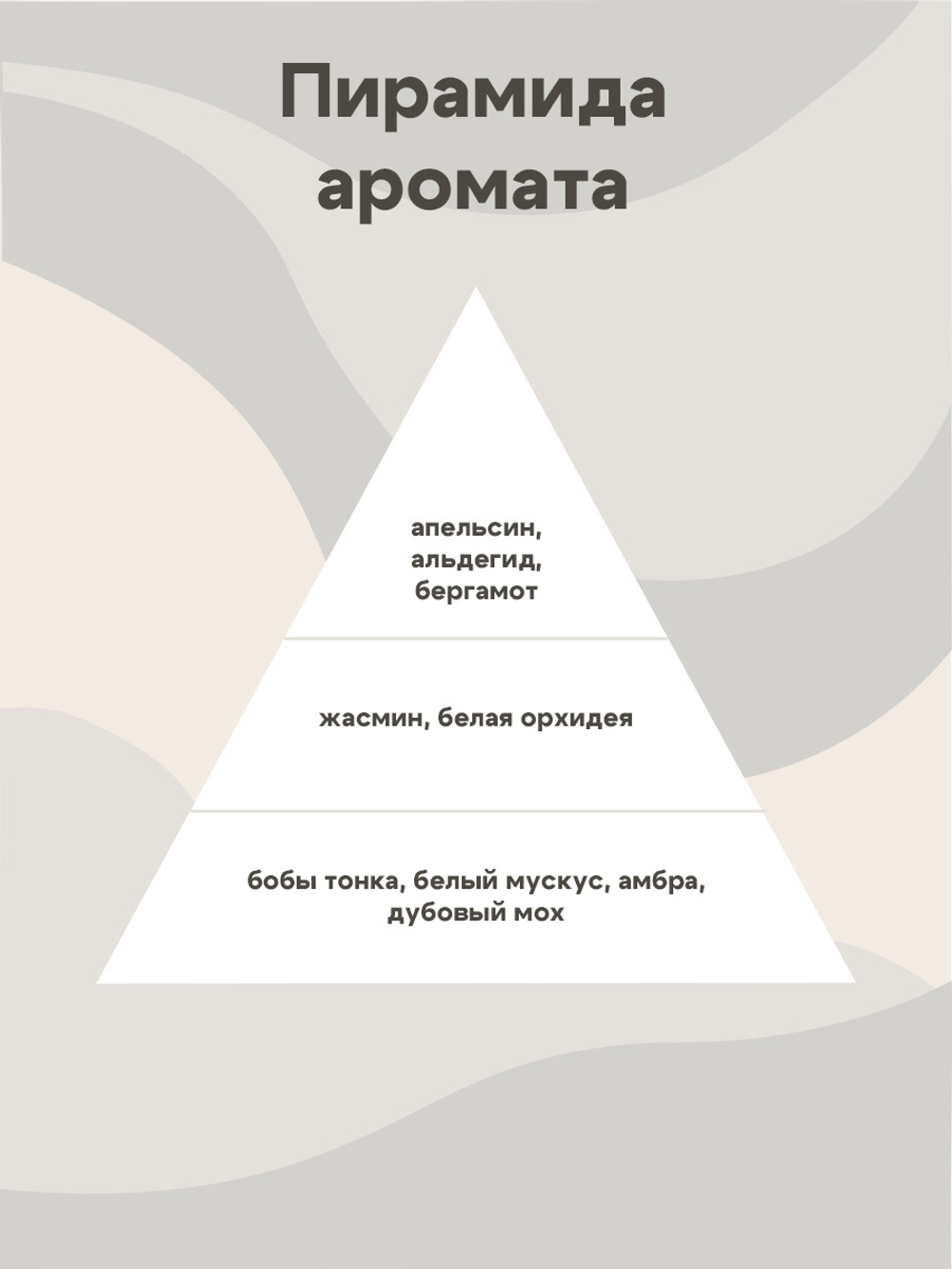 Пирамида аромата

апельсин, альдегид, бергамот

жасмин, белая орхидея

бобы тонка, белый мускус, амбра, дубовый мох